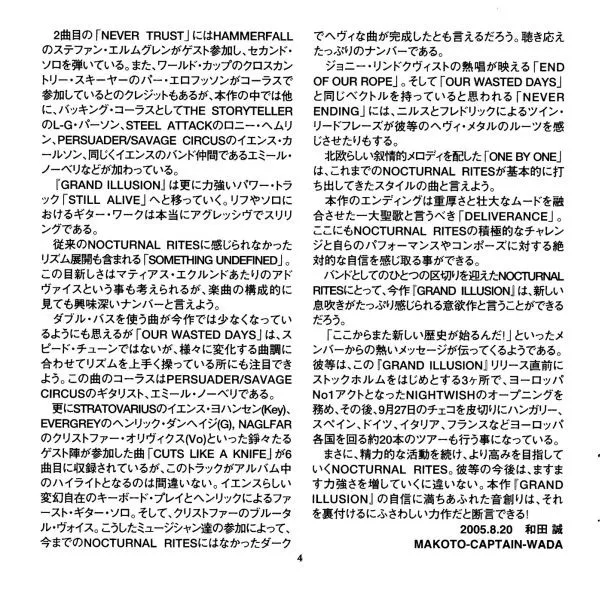 2曲目の「NEVER TRUST」にはHAMMERFALLのステファン・エルムグレンがゲスト参加し、セカンド・ソロを弾いている。また、ワールド・カップのクロスカントリー・スキーヤーのパー・エロフッソンがコーラスで参加しているとのクレジットもあるが、本作の中では他に、バッキング・コーラスとしてTHE STORYTELLERのL-G・パーソン、STEEL ATTACKのロニー・ヘムリン、PERSUADER/SAVAGE CIRCUSのイエンス・カールソン、同じくイエンスのバンド仲間であるエミール・ノーベリなどが加わっている。

『GRAND ILLUSION』は更に力強いパワー・トラック「STILL ALIVE」へと移っていく。リフやソロにおけるギター・ワークは本当にアグレッシヴでスリリングである。

従来のNOCTURNAL RITESに感じられなかったリズム展開も含まれる「SOMETHING UNDEFINED」。この目新しさはマティアス・エクルンドあたりのアドヴァイスという事も考えられるが、楽曲の構成的に見ても興味深いナンバーと言えよう。

ダブル・バスを使う曲が今作では少なくなっているようにも思えるが「OUR WASTED DAYS」は、スピード・チューンではないが、様々に変化する曲調に合わせてリズムを上手く操っている所にも注目できよう。この曲のコーラスはPERSUADER/SAVAGE CIRCUSのギタリスト、エミール・ノーベリである。

更にSTRATOVARIUSのイエンス・ヨハンセン(Key)、EVERGREYのヘンリック・ダンヘイジ(G), NAGLFARのクリストファー・オリヴィクス(Vo)といった錚々たるゲスト陣が参加した曲「CUTS LIKE A KNIFE」が6曲目に収録されているが、このトラックがアルバム中のハイライトとなるのは間違いない。イエンスらしい変幻自在のキーボード・プレイとヘンリックによるファースト・ギター・ソロ。そして、クリストファーのブルータル・ヴォイス。こうしたミュージシャン達の参加によって、今までのNOCTURNAL RITESにはなかったダークでヘヴィな曲が完成したとも言えるだろう。聴き応えたっぷりのナンバーである。

ジョニー・リンドクヴィストの熱唱が映える「END OF OUR ROPE」。そして「OUR WASTED DAYS」と同じベクトルを持っていると思われる「NEVER ENDING」には、ニルスとフレドリックによるツイン・リードフレーズが彼等のヘヴィ・メタルのルーツを感じさせたりもする。

北欧らしい叙情的メロディを配した「ONE BY ONE」は、これまでのNOCTURNAL RITESが基本的に打ち出してきたスタイルの曲と言えよう。

本作のエンディングは重厚さと壮大なムードを融合させた一大聖歌と言うべき「DELIVERANCE」。ここにもNOCTURNAL RITESの積極的なチャレンジと自らのパフォーマンスやコンポーズに対する絶対的な自信を感じ取る事ができる。

バンドとしてのひとつの区切りを迎えたNOCTURNAL RITESにとって、今作『GRAND ILLUSION』は、新しい息吹きがたっぷり感じられる意欲作と言うことができるだろう。

「ここからまた新しい歴史が始るんだ!」といったメンバーからの熱いメッセージが伝ってくるようである。彼等は、この『GRAND ILLUSION』リリース直前にストックホルムをはじめとする3ヶ所で、ヨーロッパNo1アクトとなったNIGHTWISHのオープニングを務め、その後、9月27日のチェコを皮切りにハンガリー、スペイン、ドイツ、イタリア、フランスなどヨーロッパ各国を回る約20本のツアーも行う事になっている。

まさに、精力的な活動を続け、より高みを目指していくNOCTURNAL RITES。彼等の今後は、ますます力強さを増していくに違いない。本作『GRAND ILLUSION』の自信に満ちあふれた音創りは、それを裏付けるにふさわしい力作だと断言できる!

2005.8.20 和田 誠
MAKOTO-CAPTAIN-WADA

4